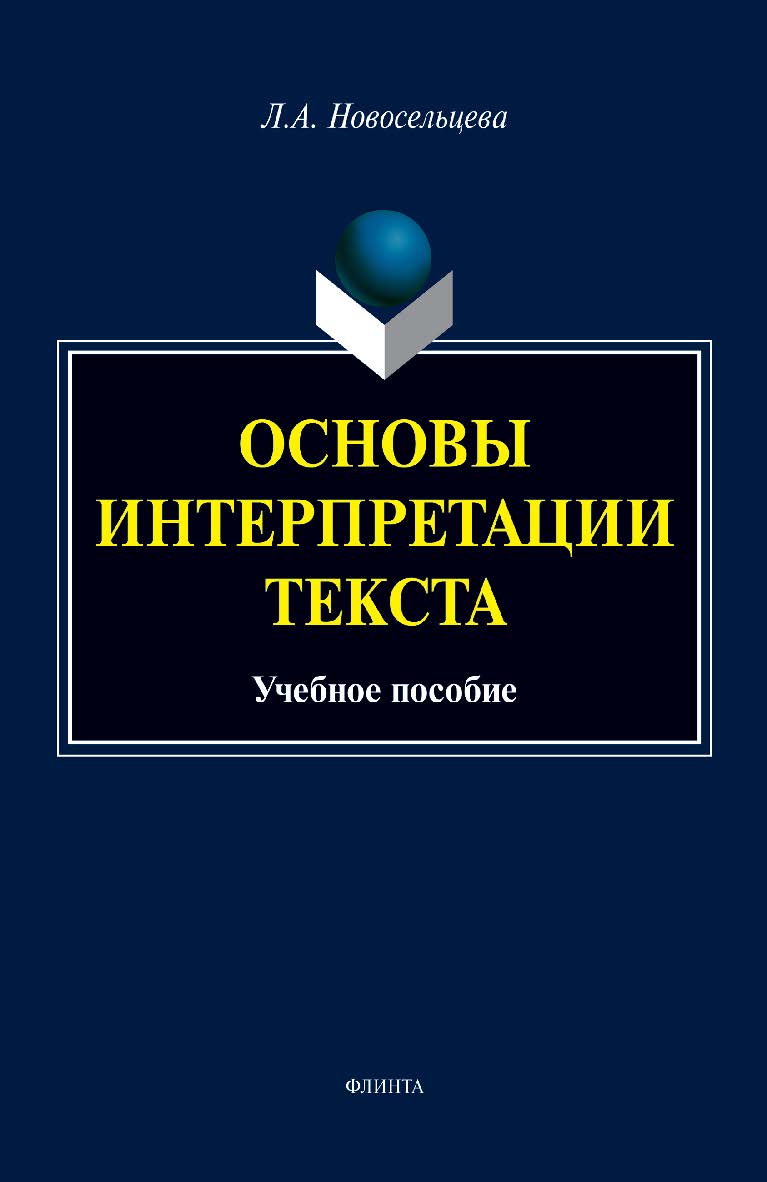 Л.А. Новосельцева

ОСНОВЫ ИНТЕРПРЕТАЦИИ ТЕКСТА

Учебное пособие

ФЛИНТА